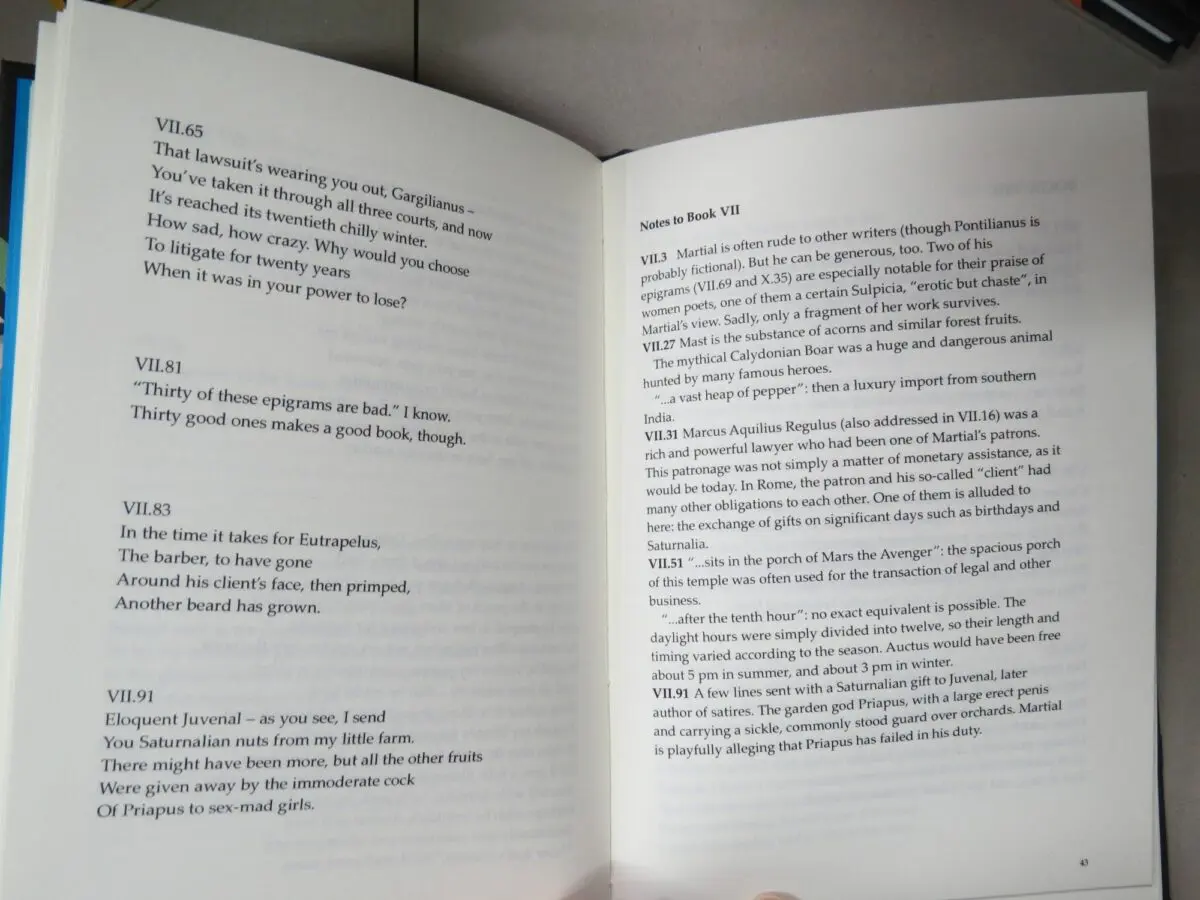 VII.65
That lawsuit's wearing you out, Gargilianus –
You've taken it through all three courts, and now
It's reached its twentieth chilly winter.
How sad, how crazy. Why would you choose
To litigate for twenty years
When it was in your power to lose?

VII.81
"Thirty of these epigrams are bad." I know.
Thirty good ones makes a good book, though.

VII.83
In the time it takes for Eutrapelus,
The barber, to have gone
Around his client's face, then primped,
Another beard has grown.

VII.91
Eloquent Juvenal – as you see, I send
You Saturnalian nuts from my little farm.
There might have been more, but all the other fruits
Were given away by the immoderate cock
Of Priapus to sex-mad girls.

Notes to Book VII

VII.3 Martial is often rude to other writers (though Pontilianus is probably fictional). But he can be generous, too. Two of his epigrams (VII.69 and X.35) are especially notable for their praise of women poets, one of them a certain Sulpicia, "erotic but chaste", in Martial's view. Sadly, only a fragment of her work survives.
VII.27 Mast is the substance of acorns and similar forest fruits.
The mythical Calydonian Boar was a huge and dangerous animal hunted by many famous heroes.
"...a vast heap of pepper": then a luxury import from southern India.
VII.31 Marcus Aquilius Regulus (also addressed in VII.16) was a rich and powerful lawyer who had been one of Martial's patrons. This patronage was not simply a matter of monetary assistance, as it would be today. In Rome, the patron and his so-called "client" had many other obligations to each other. One of them is alluded to here: the exchange of gifts on significant days such as birthdays and Saturnalia.
VII.51 "...sits in the porch of Mars the Avenger": the spacious porch of this temple was often used for the transaction of legal and other business.
"...after the tenth hour": no exact equivalent is possible. The daylight hours were simply divided into twelve, so their length and timing varied according to the season. Auctus would have been free about 5 pm in summer, and about 3 pm in winter.
VII.91 A few lines sent with a Saturnalian gift to Juvenal, later author of satires. The garden god Priapus, with a large erect penis and carrying a sickle, commonly stood guard over orchards. Martial is playfully alleging that Priapus has failed in his duty.

43